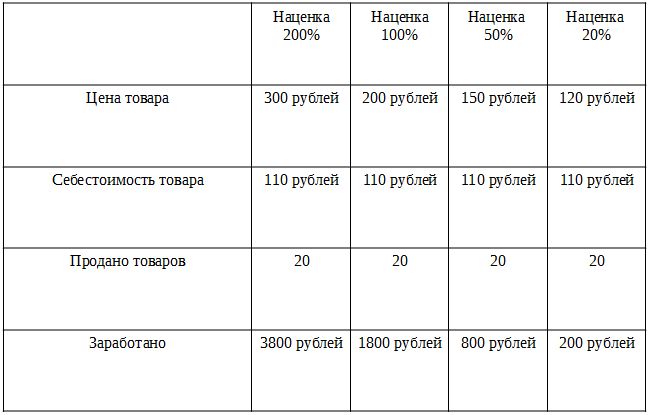 |  | Наценка 200% | Наценка 100% | Наценка 50% | Наценка 20% |
|---|---|---|---|---|
| Цена товара | 300 рублей | 200 рублей | 150 рублей | 120 рублей |
| Себестоимость товара | 110 рублей | 110 рублей | 110 рублей | 110 рублей |
| Продано товаров | 20 | 20 | 20 | 20 |
| Заработано | 3800 рублей | 1800 рублей | 800 рублей | 200 рублей |